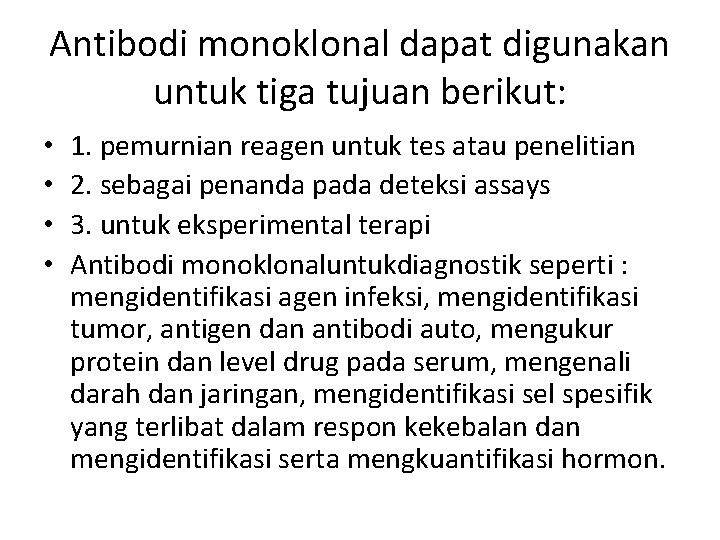 Antibodi monoklonal dapat digunakan untuk tiga tujuan berikut:

• 1. pemurnian reagen untuk tes atau penelitian
• 2. sebagai penanda pada deteksi assays
• 3. untuk eksperimental terapi
• Antibodi monoklonaluntukdiagnostik seperti : mengidentifikasi agen infeksi, mengidentifikasi tumor, antigen dan antibodi auto, mengukur protein dan level drug pada serum, mengenali darah dan jaringan, mengidentifikasi sel spesifik yang terlibat dalam respon kekebalan dan mengidentifikasi serta mengkuantifikasi hormon.